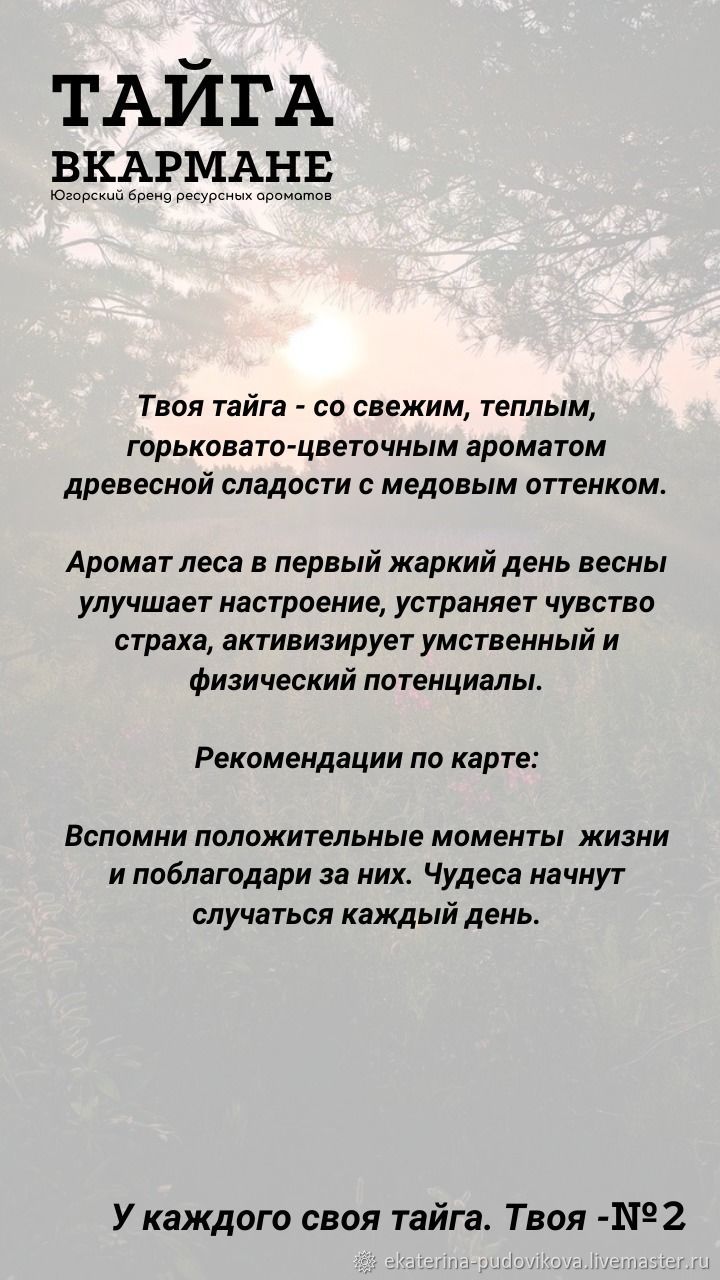 ТАЙГА
ВКАРМАНЕ
Югорский бренд ресурсных ароматов

Твоя тайга - со свежим, теплым, горьковато-цветочным ароматом древесной сладости с медовым оттенком.

Аромат леса в первый жаркий день весны улучшает настроение, устраняет чувство страха, активизирует умственный и физический потенциалы.

Рекомендации по карте:

Вспомни положительные моменты жизни и поблагодари за них. Чудеса начнут случаться каждый день.

У каждого своя тайга. Твоя -№2

ekaterina-pudovikova.livemaster.ru